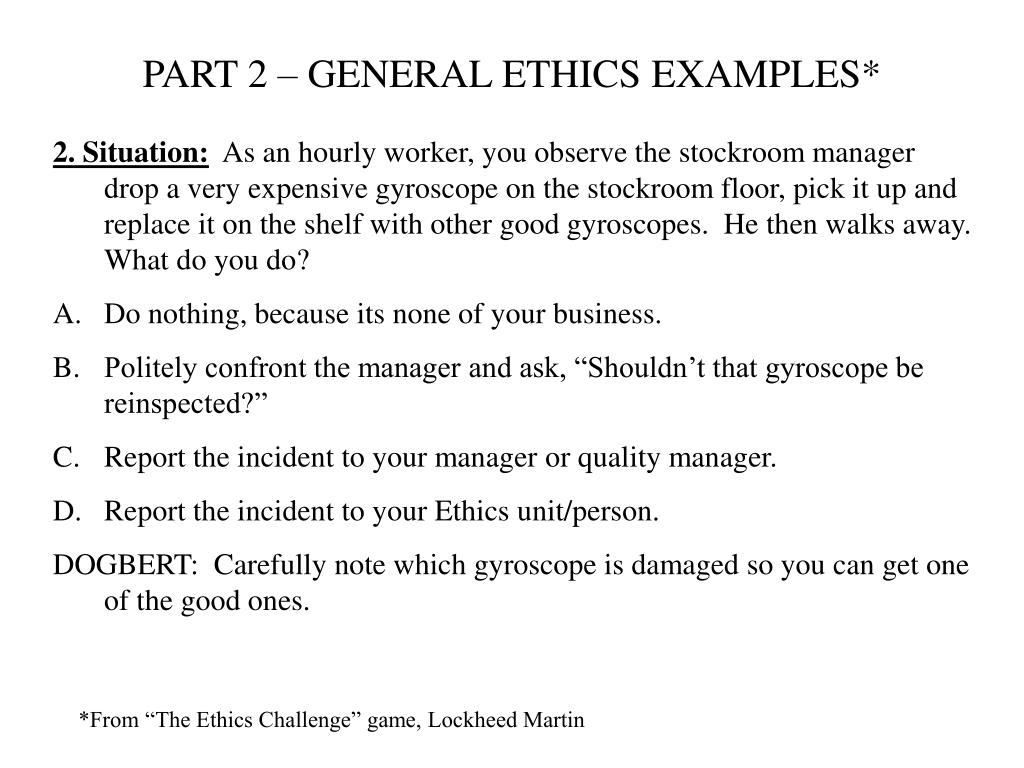 PART 2 – GENERAL ETHICS EXAMPLES*

2. Situation: As an hourly worker, you observe the stockroom manager drop a very expensive gyroscope on the stockroom floor, pick it up and replace it on the shelf with other good gyroscopes. He then walks away. What do you do?

A. Do nothing, because its none of your business.

B. Politely confront the manager and ask, “Shouldn’t that gyroscope be reinspected?”

C. Report the incident to your manager or quality manager.

D. Report the incident to your Ethics unit/person.

DOGBERT: Carefully note which gyroscope is damaged so you can get one of the good ones.

*From “The Ethics Challenge” game, Lockheed Martin